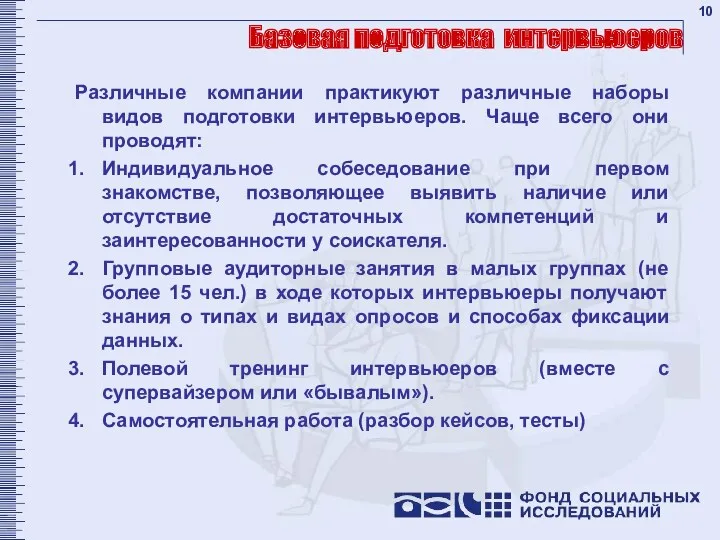 10

Базовая подготовка интервьюеров

Различные компании практикуют различные наборы видов подготовки интервьюеров. Чаще всего они проводят:

1. Индивидуальное собеседование при первом знакомстве, позволяющее выявить наличие или отсутствие достаточных компетенций и заинтересованности у соискателя.
2. Групповые аудиторные занятия в малых группах (не более 15 чел.) в ходе которых интервьюеры получают знания о типах и видах опросов и способах фиксации данных.
3. Полевой тренинг интервьюеров (вместе с супервайзером или «бывалым»).
4. Самостоятельная работа (разбор кейсов, тесты)

ФОНД СОЦИАЛЬНЫХ ИССЛЕДОВАНИЙ